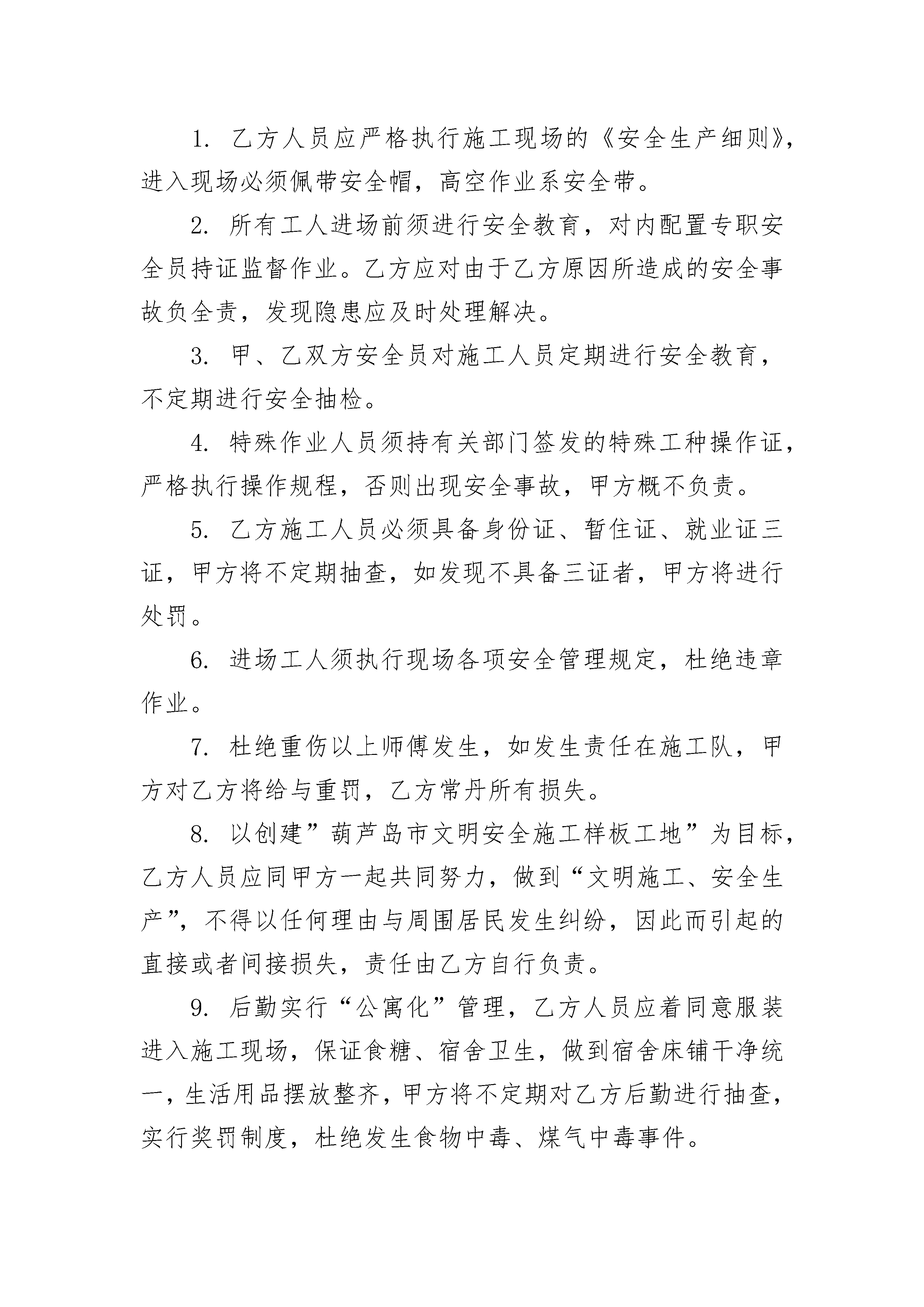 1. 乙方人员应严格执行施工现场的《安全生产细则》，进入现场必须佩带安全帽，高空作业系安全带。

2. 所有工人进场前须进行安全教育，对内配置专职安全员持证监督作业。乙方应对由于乙方原因所造成的安全事故负全责，发现隐患应及时处理解决。

3. 甲、乙双方安全员对施工人员定期进行安全教育，不定期进行安全抽检。

4. 特殊作业人员须持有关部门签发的特殊工种操作证，严格执行操作规程，否则出现安全事故，甲方概不负责。

5. 乙方施工人员必须具备身份证、暂住证、就业证三证，甲方将不定期抽查，如发现不具备三证者，甲方将进行处罚。

6. 进场工人须执行现场各项安全管理规定，杜绝违章作业。

7. 杜绝重伤以上师傅发生，如发生责任在施工队，甲方对乙方将给与重罚，乙方常丹所有损失。

8. 以创建”葫芦岛市文明安全施工样板工地”为目标，乙方人员应同甲方一起共同努力，做到“文明施工、安全生产”，不得以任何理由与周围居民发生纠纷，因此而引起的直接或者间接损失，责任由乙方自行负责。

9. 后勤实行“公寓化”管理，乙方人员应着同意服装进入施工现场，保证食糖、宿舍卫生，做到宿舍床铺干净统一，生活用品摆放整齐，甲方将不定期对乙方后勤进行抽查，实行奖罚制度，杜绝发生食物中毒、煤气中毒事件。